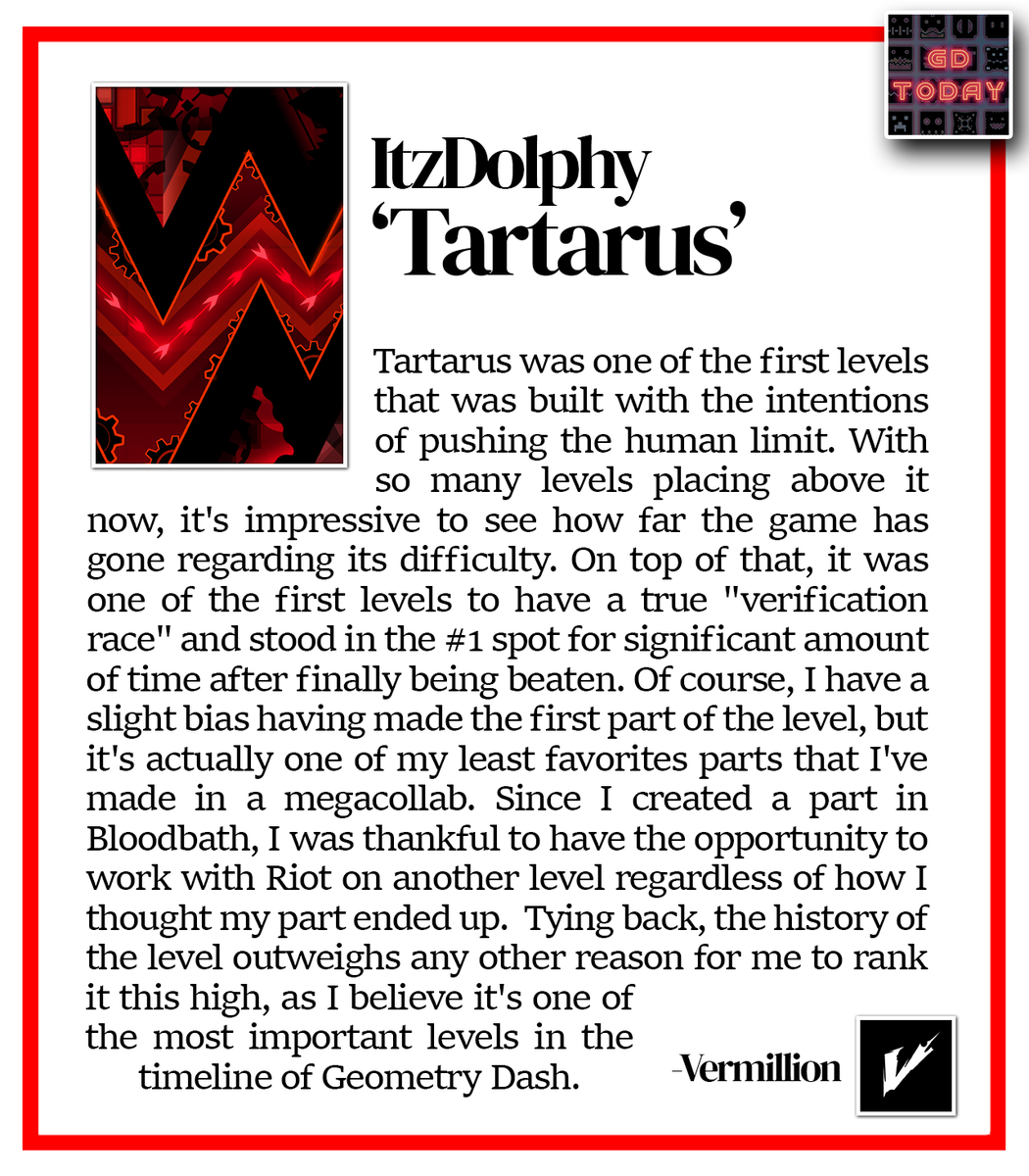 GD TODAY

ItzDolphy
'Tartarus'

Tartarus was one of the first levels that was built with the intentions of pushing the human limit. With so many levels placing above it now, it's impressive to see how far the game has gone regarding its difficulty. On top of that, it was one of the first levels to have a true "verification race" and stood in the #1 spot for significant amount of time after finally being beaten. Of course, I have a slight bias having made the first part of the level, but it's actually one of my least favorites parts that I've made in a megacollab. Since I created a part in Bloodbath, I was thankful to have the opportunity to work with Riot on another level regardless of how I thought my part ended up. Tying back, the history of the level outweighs any other reason for me to rank it this high, as I believe it's one of the most important levels in the timeline of Geometry Dash.

-Vermillion